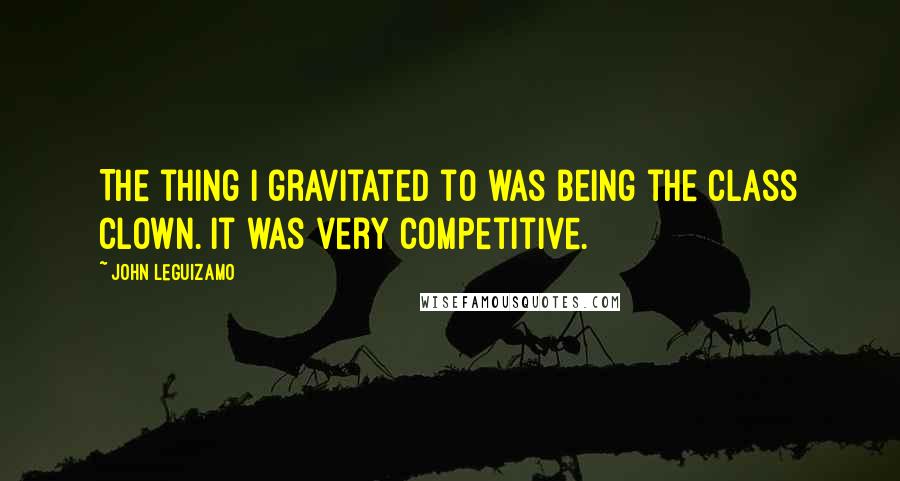 THE THING I GRAVITATED TO WAS BEING THE CLASS CLOWN. IT WAS VERY COMPETITIVE.

~ JOHN LEGUIZAMO

WISEFAMOUSQUOTES.COM